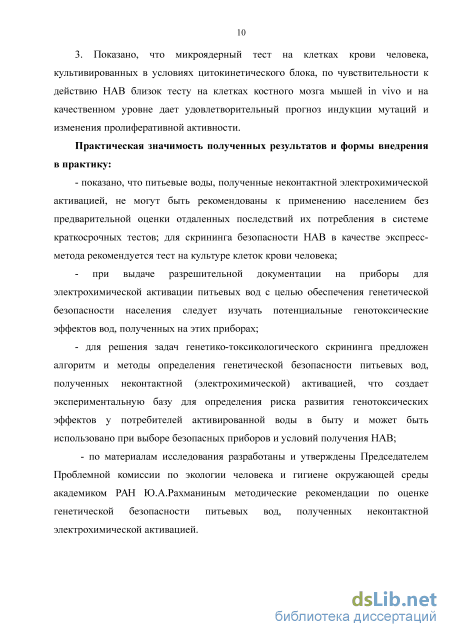 10

3. Показано, что микроядерный тест на клетках крови человека, культивированных в условиях цитокинетического блока, по чувствительности к действию НАВ близок тесту на клетках костного мозга мышей in vivo и на качественном уровне дает удовлетворительный прогноз индукции мутаций и изменения пролиферативной активности.

Практическая значимость полученных результатов и формы внедрения в практику:

- показано, что питьевые воды, полученные неконтактной электрохимической активацией, не могут быть рекомендованы к применению населением без предварительной оценки отдаленных последствий их потребления в системе краткосрочных тестов; для скрининга безопасности НАВ в качестве экспресс-метода рекомендуется тест на культуре клеток крови человека;

- при выдаче разрешительной документации на приборы для электрохимической активации питьевых вод с целью обеспечения генетической безопасности населения следует изучать потенциальные генотоксические эффектов вод, полученных на этих приборах;

- для решения задач генетико-токсикологического скрининга предложен алгоритм и методы определения генетической безопасности питьевых вод, полученных неконтактной (электрохимической) активацией, что создает экспериментальную базу для определения риска развития генотоксических эффектов у потребителей активированной воды в быту и может быть использовано при выборе безопасных приборов и условий получения НАВ;

- по материалам исследования разработаны и утверждены Председателем Проблемной комиссии по экологии человека и гигиене окружающей среды академиком РАН Ю.А.Рахманиным методические рекомендации по оценке генетической безопасности питьевых вод, полученных неконтактной электрохимической активацией.

dsLib.net
библиотека диссертаций